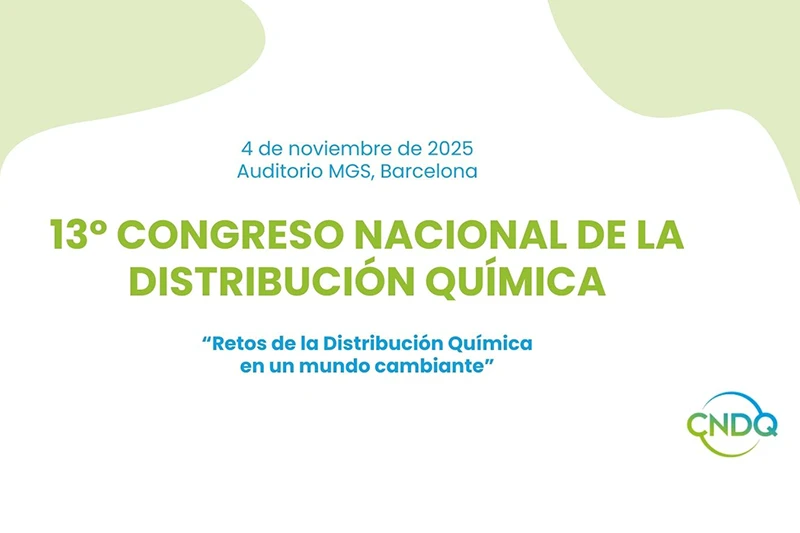 4 de noviembre de 2025
Auditorio MGS, Barcelona

13º CONGRESO NACIONAL DE LA DISTRIBUCIÓN QUÍMICA

"Retos de la Distribución Química en un mundo cambiante"

CNDQ